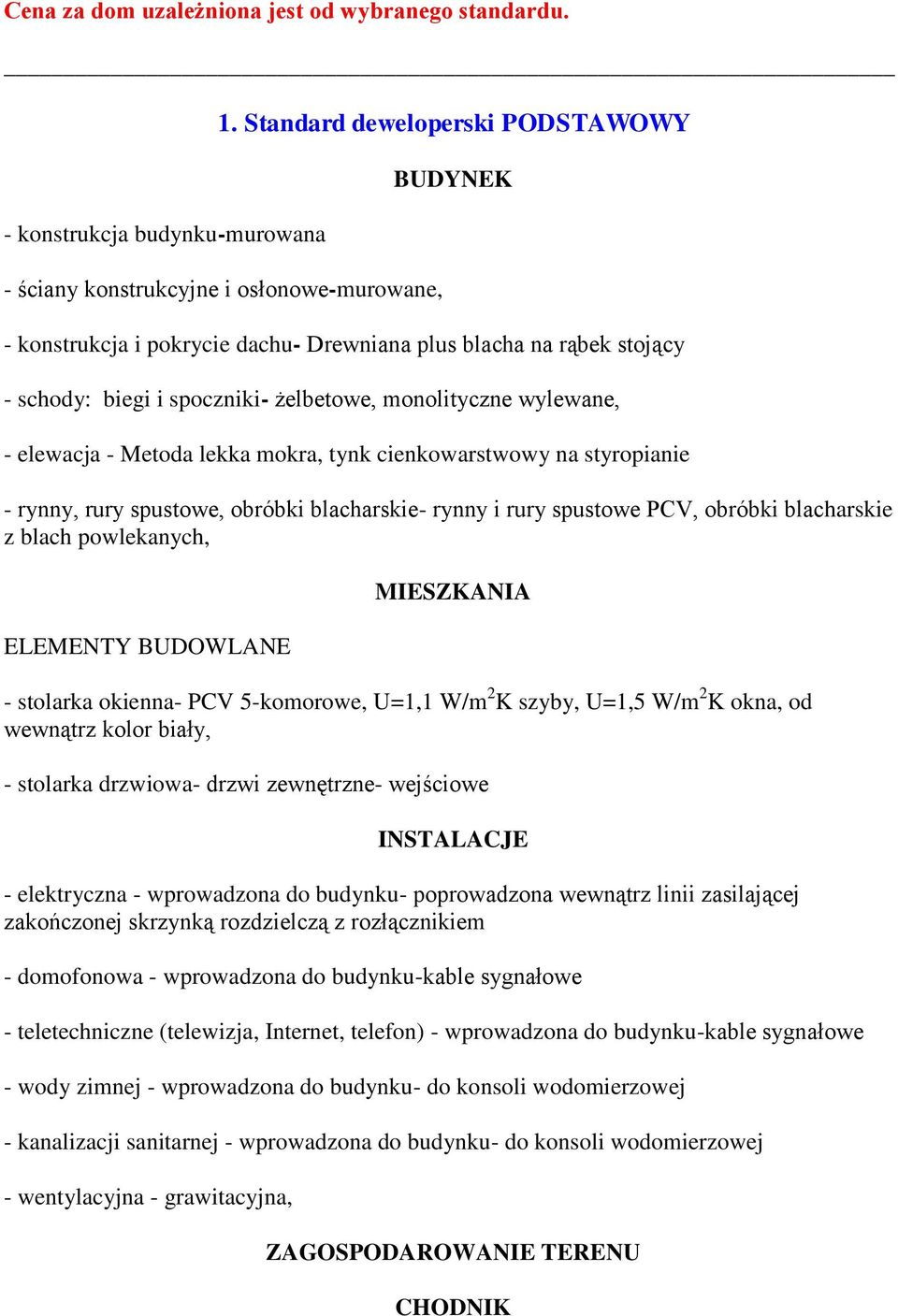 Cena za dom uzależniona jest od wybranego standardu.

1. Standard deweloperski PODSTAWOWY

BUDYNEK

- konstrukcja budynku-murowana

- ściany konstrukcyjne i osłonowe-murowane,

- konstrukcja i pokrycie dachu- Drewniana plus blacha na rąbek stojący

- schody: biegi i spoczniki- żelbetowe, monolityczne wylewane,

- elewacja - Metoda lekka mokra, tynk cienkowarstwowy na styropianie

- rynny, rury spustowe, obróbki blacharskie- rynny i rury spustowe PCV, obróbki blacharskie z blach powlekanych,

MIESZKANIA

ELEMENTY BUDOWLANE

- stolarka okienna- PCV 5-komorowe, U=1,1 W/m$^2$K szyby, U=1,5 W/m$^2$K okna, od wewnątrz kolor biały,

- stolarka drzwiowa- drzwi zewnętrzne- wejściowe

INSTALACJE

- elektryczna - wprowadzona do budynku- poprowadzona wewnątrz linii zasilającej zakończonej skrzynką rozdzielczą z rozłącznikiem

- domofonowa - wprowadzona do budynku-kable sygnałowe

- teletechniczne (telewizja, Internet, telefon) - wprowadzona do budynku-kable sygnałowe

- wody zimnej - wprowadzona do budynku- do konsoli wodomierzowej

- kanalizacji sanitarnej - wprowadzona do budynku- do konsoli wodomierzowej

- wentylacyjna - grawitacyjna,

ZAGOSPODAROWANIE TERENU

CHODNIK